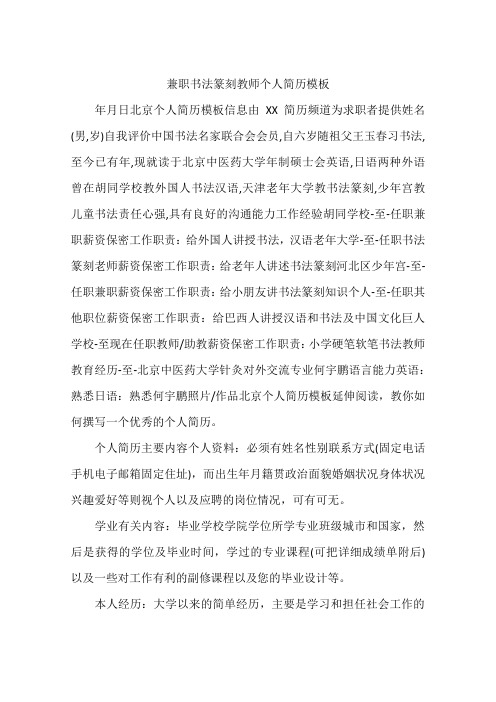 兼职书法篆刻教师个人简历模板

年月日北京个人简历模板信息由 XX 简历频道为求职者提供姓名(男,岁)自我评价中国书法名家联合会会员,自六岁随祖父王玉春习书法,至今已有年,现就读于北京中医药大学年制硕士会英语,日语两种外语曾在胡同学校教外国人书法汉语,天津老年大学教书法篆刻,少年宫教儿童书法责任心强,具有良好的沟通能力工作经验胡同学校-至-任职兼职薪资保密工作职责：给外国人讲授书法，汉语老年大学-至-任职书法篆刻老师薪资保密工作职责：给老年人讲述书法篆刻河北区少年宫-至-任职兼职薪资保密工作职责：给小朋友讲书法篆刻知识个人-至-任职其他职位薪资保密工作职责：给巴西人讲授汉语和书法及中国文化巨人学校-至现在任职教师/助教薪资保密工作职责：小学硬笔软笔书法教师教育经历-至-北京中医药大学针灸对外交流专业何宇鹏语言能力英语：熟悉日语：熟悉何宇鹏照片/作品北京个人简历模板延伸阅读，教你如何撰写一个优秀的个人简历。

个人简历主要内容个人资料：必须有姓名性别联系方式(固定电话手机电子邮箱固定住址)，而出生年月籍贯政治面貌婚姻状况身体状况兴趣爱好等则视个人以及应聘的岗位情况，可有可无。

学业有关内容：毕业学校学院学位所学专业班级城市和国家，然后是获得的学位及毕业时间，学过的专业课程(可把详细成绩单附后)以及一些对工作有利的副修课程以及您的毕业设计等。

本人经历：大学以来的简单经历，主要是学习和担任社会工作的